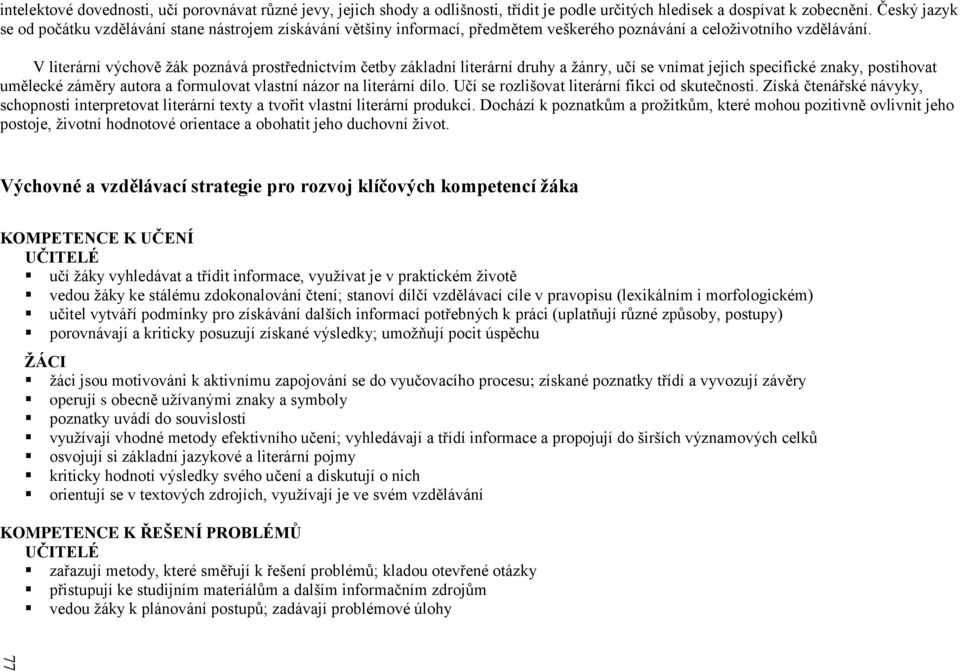 intelektové dovednosti, učí porovnávat různé jevy, jejich shody a odlišnosti, třídit je podle určitých hledisek a dospívat k zobecnění. Český jazyk se od počátku vzdělávání stane nástrojem získávání většiny informací, předmětem veškerého poznávání a celoživotního vzdělávání.

V literární výchově žák poznává prostřednictvím četby základní literární druhy a žánry, učí se vnímat jejich specifické znaky, postihovat umělecké záměry autora a formulovat vlastní názor na literární dílo. Učí se rozlišovat literární fikci od skutečnosti. Získá čtenářské návyky, schopnosti interpretovat literární texty a tvořit vlastní literární produkci. Dochází k poznatkům a prožitkům, které mohou pozitivně ovlivnit jeho postoje, životní hodnotové orientace a obohatit jeho duchovní život.

Výchovné a vzdělávací strategie pro rozvoj klíčových kompetencí žáka

KOMPETENCE K UČENÍ
UČITELÉ
▪ učí žáky vyhledávat a třídit informace, využívat je v praktickém životě
▪ vedou žáky ke stálému zdokonalování čtení; stanoví dílčí vzdělávací cíle v pravopisu (lexikálním i morfologickém)
▪ učitel vytváří podmínky pro získávání dalších informací potřebných k práci (uplatňují různé způsoby, postupy)
▪ porovnávají a kriticky posuzují získané výsledky; umožňují pocit úspěchu

ŽÁCI
▪ žáci jsou motivováni k aktivnímu zapojování se do vyučovacího procesu; získané poznatky třídí a vyvozují závěry
▪ operují s obecně užívanými znaky a symboly
▪ poznatky uvádí do souvislostí
▪ využívají vhodné metody efektivního učení; vyhledávají a třídí informace a propojují do širších významových celků
▪ osvojují si základní jazykové a literární pojmy
▪ kriticky hodnotí výsledky svého učení a diskutují o nich
▪ orientují se v textových zdrojích, využívají je ve svém vzdělávání

KOMPETENCE K ŘEŠENÍ PROBLÉMŮ
UČITELÉ
▪ zařazují metody, které směřují k řešení problémů; kladou otevřené otázky
▪ přistupují ke studijním materiálům a dalším informačním zdrojům
▪ vedou žáky k plánování postupů; zadávají problémové úlohy

77